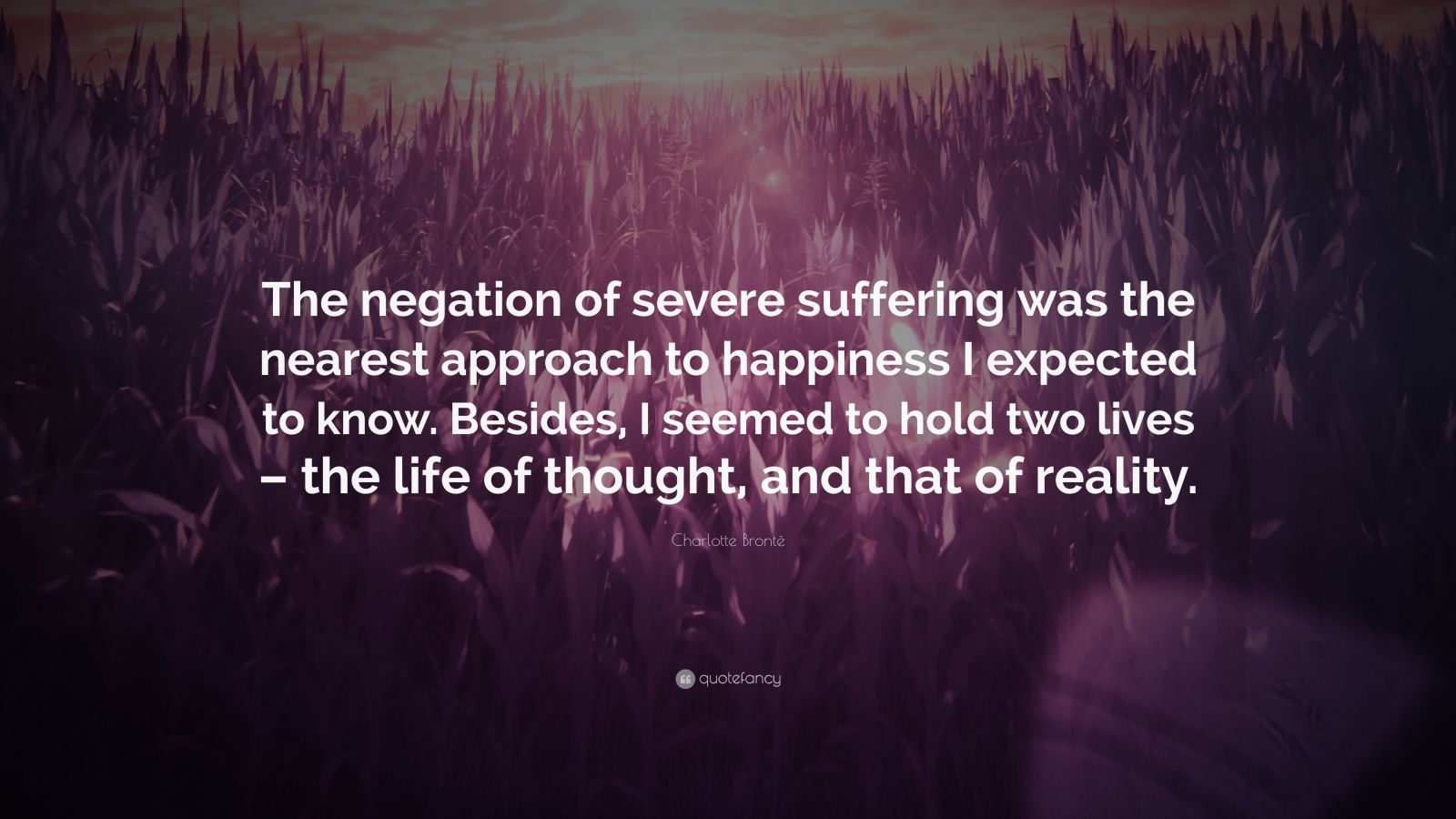 The negation of severe suffering was the nearest approach to happiness I expected to know. Besides, I seemed to hold two lives – the life of thought, and that of reality.

Charlotte Brontë

quotefancy